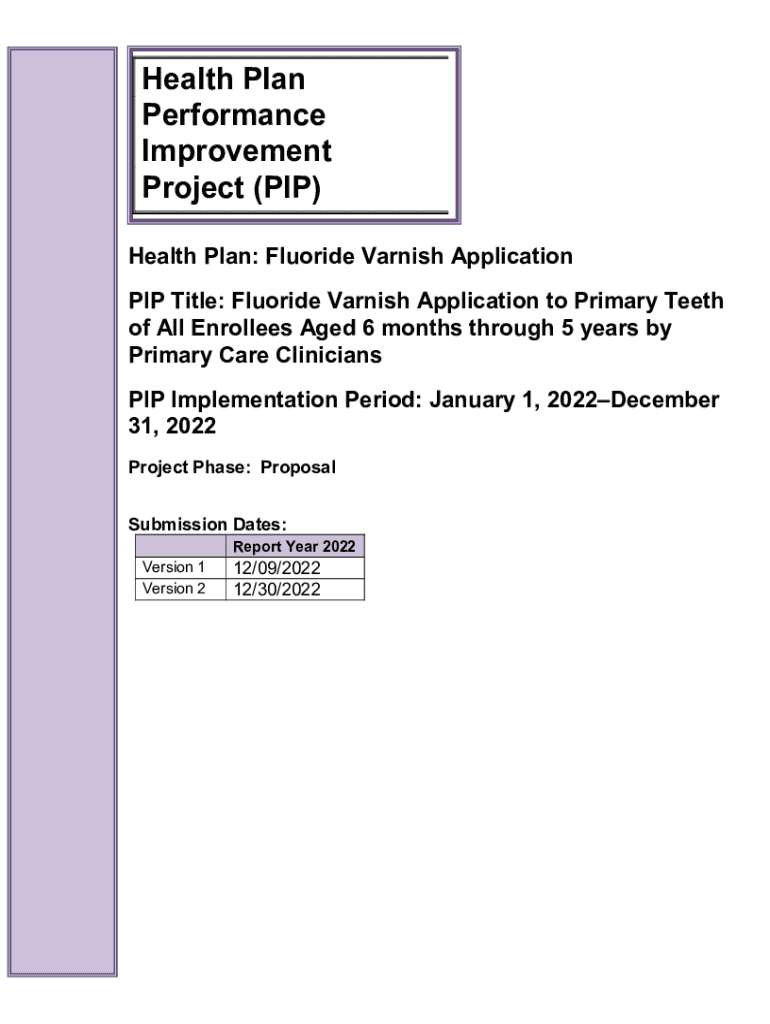 Health Plan Performance Improvement Project (PIP)

Health Plan: Fluoride Varnish Application

PIP Title: Fluoride Varnish Application to Primary Teeth of All Enrollees Aged 6 months through 5 years by Primary Care Clinicians

PIP Implementation Period: January 1, 2022–December 31, 2022

Project Phase: Proposal

Submission Dates:

| | Report Year 2022 |
|---|---|
| Version 1 | 12/09/2022 |
| Version 2 | 12/30/2022 |